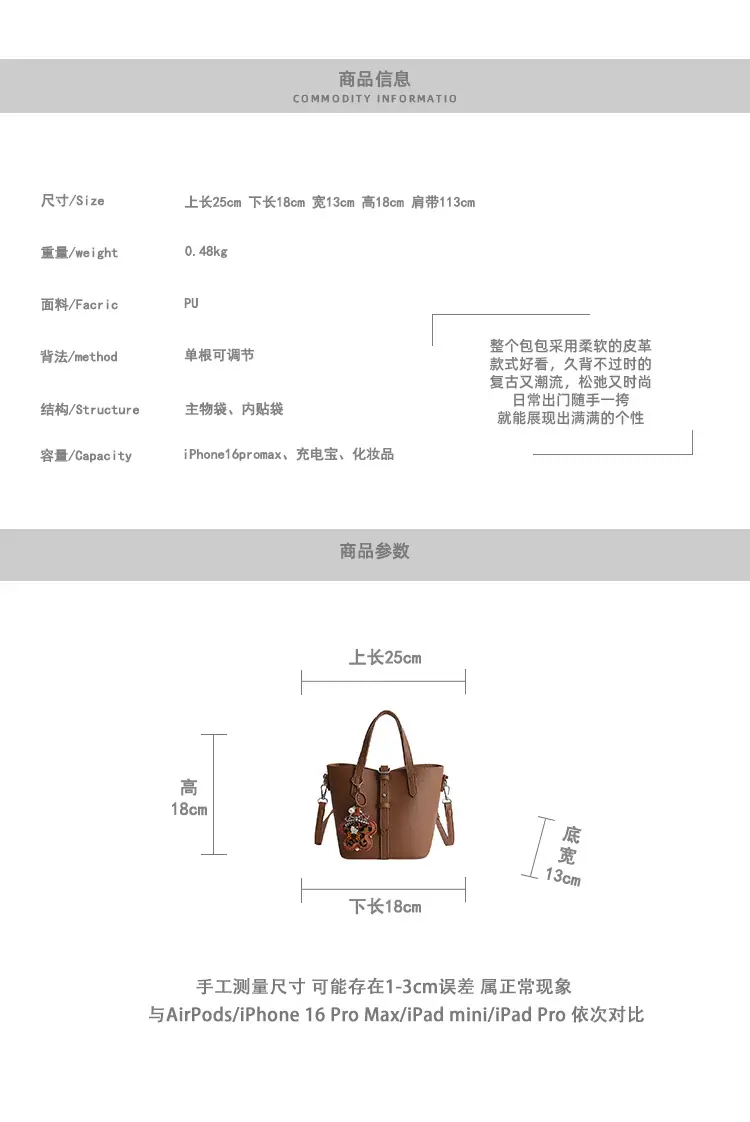 商品信息
COMMODITY INFORMATIO

尺寸/Size 上长25cm 下长18cm 宽13cm 高18cm 肩带113cm

重量/weight 0.48kg

面料/Facric PU

背法/method 单根可调节

结构/Structure 主物袋、内贴袋

容量/Capacity iPhone16promax、充电宝、化妆品

整个包包采用柔软的皮革
款式好看，久背不过时的
复古又潮流，松弛又时尚
日常出门随手一挎
就能展现出满满的个性

商品参数

上长25cm

高
18cm

底
宽
13cm

下长18cm

手工测量尺寸 可能存在1-3cm误差 属正常现象
与AirPods/iPhone 16 Pro Max/iPad mini/iPad Pro 依次对比